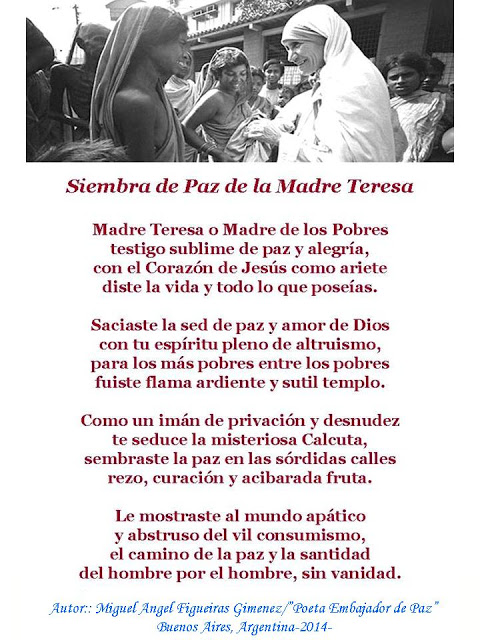 Siembra de Paz de la Madre Teresa

Madre Teresa o Madre de los Pobres
testigo sublime de paz y alegría,
con el Corazón de Jesús como ariete
diste la vida y todo lo que poseías.

Saciaste la sed de paz y amor de Dios
con tu espíritu pleno de altruismo,
para los más pobres entre los pobres
fuiste flama ardiente y sutil templo.

Como un imán de privación y desnudez
te seduce la misteriosa Calcuta,
sembraste la paz en las sórdidas calles
rezo, curación y acibarada fruta.

Le mostraste al mundo apático
y abstruso del vil consumismo,
el camino de la paz y la santidad
del hombre por el hombre, sin vanidad.

Autor:: Miguel Angel Figueiras Gimenez/"Poeta Embajador de Paz"
Buenos Aires, Argentina-2014-